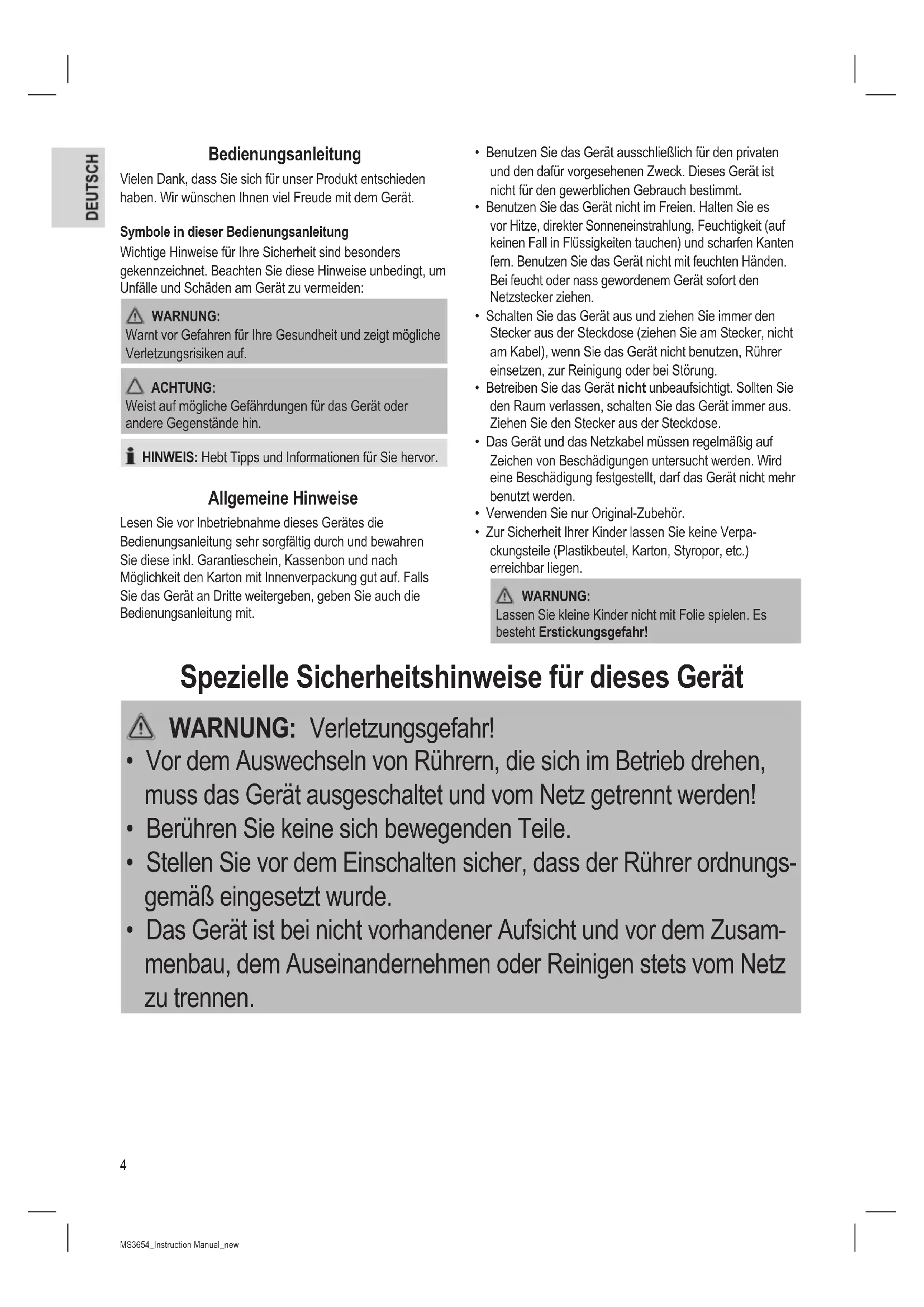 DEUTSCH

Bedienungsanleitung

Vielen Dank, dass Sie sich für unser Produkt entschieden haben. Wir wünschen Ihnen viel Freude mit dem Gerät.

Symbole in dieser Bedienungsanleitung

Wichtige Hinweise für Ihre Sicherheit sind besonders gekennzeichnet. Beachten Sie diese Hinweise unbedingt, um Unfälle und Schäden am Gerät zu vermeiden:

WARNUNG:
Warnt vor Gefahren für Ihre Gesundheit und zeigt mögliche Verletzungsrisiken auf.

ACHTUNG:
Weist auf mögliche Gefährdungen für das Gerät oder andere Gegenstände hin.

HINWEIS: Hebt Tipps und Informationen für Sie hervor.

Allgemeine Hinweise

Lesen Sie vor Inbetriebnahme dieses Gerätes die Bedienungsanleitung sehr sorgfältig durch und bewahren Sie diese inkl. Garantieschein, Kassenbon und nach Möglichkeit den Karton mit Innenverpackung gut auf. Falls Sie das Gerät an Dritte weitergeben, geben Sie auch die Bedienungsanleitung mit.

• Benutzen Sie das Gerät ausschließlich für den privaten und den dafür vorgesehenen Zweck. Dieses Gerät ist nicht für den gewerblichen Gebrauch bestimmt.
• Benutzen Sie das Gerät nicht im Freien. Halten Sie es vor Hitze, direkter Sonneneinstrahlung, Feuchtigkeit (auf keinen Fall in Flüssigkeiten tauchen) und scharfen Kanten fern. Benutzen Sie das Gerät nicht mit feuchten Händen. Bei feucht oder nass gewordenem Gerät sofort den Netzstecker ziehen.
• Schalten Sie das Gerät aus und ziehen Sie immer den Stecker aus der Steckdose (ziehen Sie am Stecker, nicht am Kabel), wenn Sie das Gerät nicht benutzen, Rührer einsetzen, zur Reinigung oder bei Störung.
• Betreiben Sie das Gerät nicht unbeaufsichtigt. Sollten Sie den Raum verlassen, schalten Sie das Gerät immer aus. Ziehen Sie den Stecker aus der Steckdose.
• Das Gerät und das Netzkabel müssen regelmäßig auf Zeichen von Beschädigungen untersucht werden. Wird eine Beschädigung festgestellt, darf das Gerät nicht mehr benutzt werden.
• Verwenden Sie nur Original-Zubehör.
• Zur Sicherheit Ihrer Kinder lassen Sie keine Verpackungsteile (Plastikbeutel, Karton, Styropor, etc.) erreichbar liegen.

WARNUNG:
Lassen Sie kleine Kinder nicht mit Folie spielen. Es besteht Erstickungsgefahr!

Spezielle Sicherheitshinweise für dieses Gerät

WARNUNG: Verletzungsgefahr!
• Vor dem Auswechseln von Rührern, die sich im Betrieb drehen, muss das Gerät ausgeschaltet und vom Netz getrennt werden!
• Berühren Sie keine sich bewegenden Teile.
• Stellen Sie vor dem Einschalten sicher, dass der Rührer ordnungsgemäß eingesetzt wurde.
• Das Gerät ist bei nicht vorhandener Aufsicht und vor dem Zusammenbau, dem Auseinandernehmen oder Reinigen stets vom Netz zu trennen.

4

MS3654_Instruction Manual_new